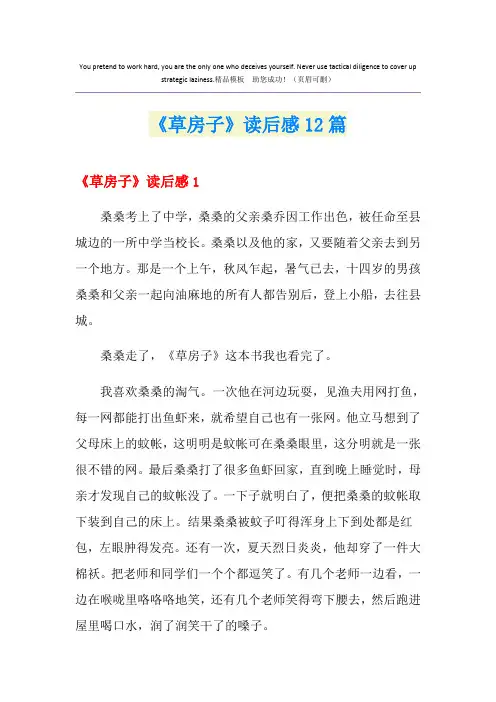 You pretend to work hard, you are the only one who deceives yourself. Never use tactical diligence to cover up strategic laziness.精品模板　助您成功！（页眉可删）

《草房子》读后感12篇

《草房子》读后感1

桑桑考上了中学，桑桑的父亲桑乔因工作出色，被任命至县城边的一所中学当校长。桑桑以及他的家，又要随着父亲去到另一个地方。那是一个上午，秋风乍起，暑气已去，十四岁的男孩桑桑和父亲一起向油麻地的所有人都告别后，登上小船，去往县城。

桑桑走了，《草房子》这本书我也看完了。

我喜欢桑桑的淘气。一次他在河边玩耍，见渔夫用网打鱼，每一网都能打出鱼虾来，就希望自己也有一张网。他立马想到了父母床上的蚊帐，这明明是蚊帐可在桑桑眼里，这分明就是一张很不错的网。最后桑桑打了很多鱼虾回家，直到晚上睡觉时，母亲才发现自己的蚊帐没了。一下子就明白了，便把桑桑的蚊帐取下装到自己的床上。结果桑桑被蚊子叮得浑身上下到处都是红包，左眼肿得发亮。还有一次，夏天烈日炎炎，他却穿了一件大棉袄。把老师和同学们一个个都逗笑了。有几个老师一边看，一边在喉咙里咯咯咯地笑，还有几个老师笑得弯下腰去，然后跑进屋里喝口水，润了润笑干了的嗓子。